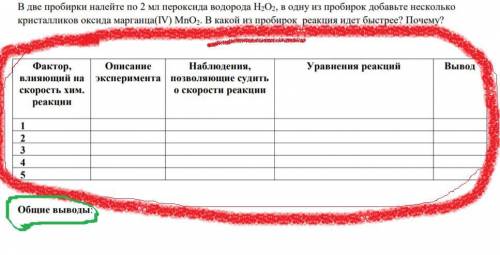 В две пробирки налейте по 2 мл пероксида водорода $H_2O_2$, в одну из пробирок добавьте несколько кристалликов оксида марганца(IV) $MnO_2$. В какой из пробирок  реакция идет быстрее? Почему?

| Фактор, влияющий на скорость хим. реакции | Описание эксперимента | Наблюдения, позволяющие судить о скорости реакции | Уравнения реакций | Вывод |
|---|---|---|---|---|
| 1 | | | | |
| 2 | | | | |
| 3 | | | | |
| 4 | | | | |
| 5 | | | | |

Общие выводы: